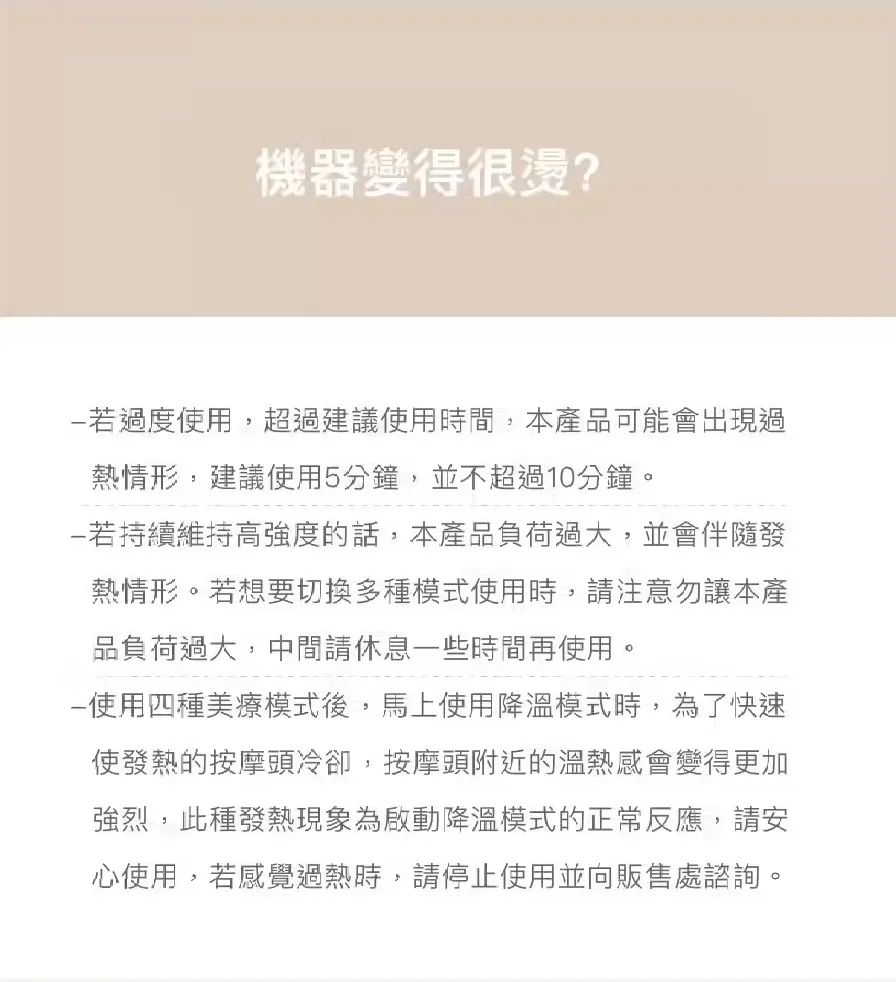 機器變得很燙?

- 若過度使用，超過建議使用時間，本產品可能會出現過熱情形，建議使用5分鐘，並不超過10分鐘。

- 若持續維持高強度的話，本產品負荷過大，並會伴隨發熱情形。若想要切換多種模式使用時，請注意勿讓本產品負荷過大，中間請休息一些時間再使用。

- 使用四種美療模式後，馬上使用降溫模式時，為了快速使發熱的按摩頭冷卻，按摩頭附近的溫熱感會變得更加強烈，此種發熱現象為啟動降溫模式的正常反應，請安心使用，若感覺過熱時，請停止使用並向販售處諮詢。